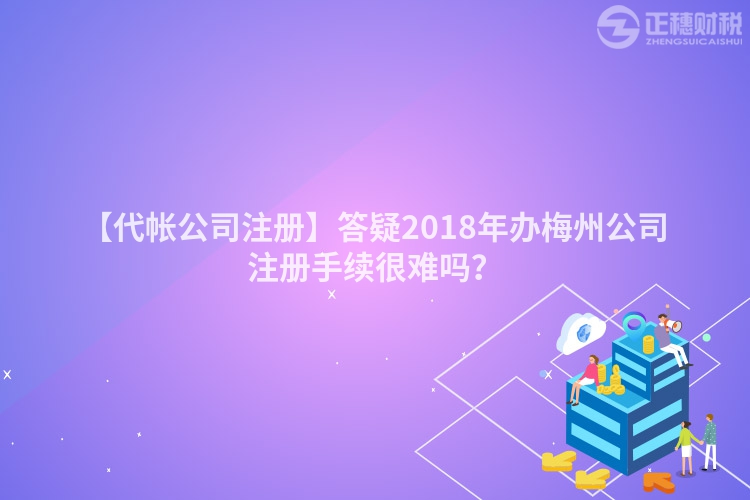 正穗财税
ZHENGSUICAISHUI

【代帐公司注册】答疑2018年办梅州公司注册手续很难吗?